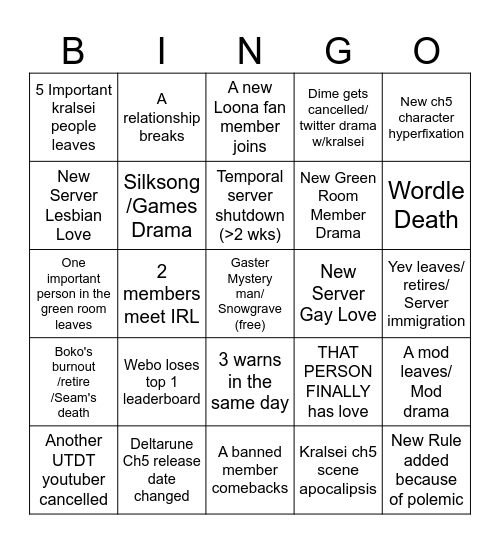 | B | I | N | G | O |
|---|---|---|---|---|
| 5 Important kralsei people leaves | A relationship breaks | A new Loona fan member joins | Dime gets cancelled/ twitter drama w/kralsei | New ch5 character hyperfixation |
| New Server Lesbian Love | Silksong /Games Drama | Temporal server shutdown (>2 wks) | New Green Room Member Drama | Wordle Death |
| One important person in the green room leaves | 2 members meet IRL | Gaster Mystery man/ Snowgrave (free) | New Server Gay Love | Yev leaves/ retires/ Server immigration |
| Boko's burnout /retire /Seam's death | Webo loses top 1 leaderboard | 3 warns in the same day | THAT PERSON FINALLY has love | A mod leaves/ Mod drama |
| Another UTDT youtuber cancelled | Deltarune Ch5 release date changed | A banned member comebacks | Kralsei ch5 scene apocalipsis | New Rule added because of polemic |